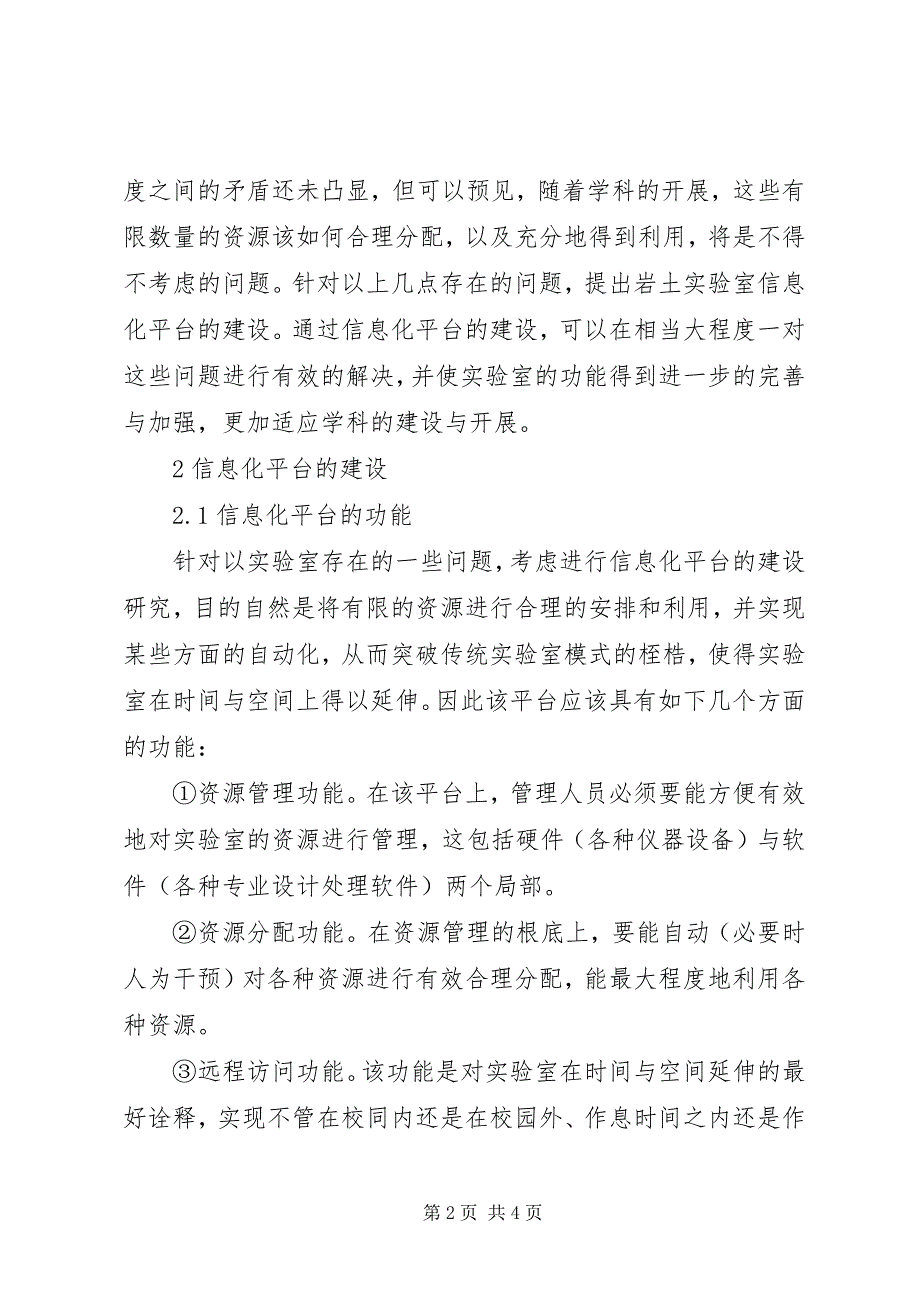 度之间的矛盾还未凸显，但可以预见，随着学科的开展，这些有限数量的资源该如何合理分配，以及充分地得到利用，将是不得不考虑的问题。针对以上几点存在的问题，提出岩土实验室信息化平台的建设。通过信息化平台的建设，可以在相当大程度一对这些问题进行有效的解决，并使实验室的功能得到进一步的完善与加强，更加适应学科的建设与开展。

2 信息化平台的建设

2.1 信息化平台的功能

针对以实验室存在的一些问题，考虑进行信息化平台的建设研究，目的自然是将有限的资源进行合理的安排和利用，并实现某些方面的自动化，从而突破传统实验室模式的桎梏，使得实验室在时间与空间上得以延伸。因此该平台应该具有如下几个方面的功能：

①资源管理功能。在该平台上，管理人员必须要能方便有效地对实验室的资源进行管理，这包括硬件（各种仪器设备）与软件（各种专业设计处理软件）两个局部。

②资源分配功能。在资源管理的根底上，要能自动（必要时人为干预）对各种资源进行有效合理分配，能最大程度地利用各种资源。

③远程访问功能。该功能是对实验室在时间与空间延伸的最好诠释，实现不管在校同内还是在校园外、作息时间之内还是作

第 2 页 共 4 页